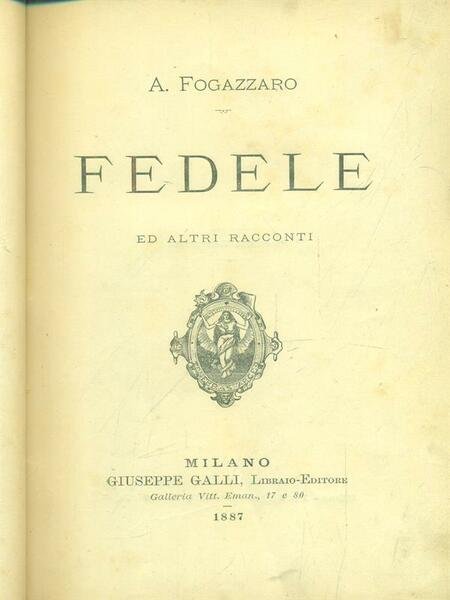 A. FOGAZZARO

FEDELE

ED ALTRI RACCONTI

MILANO
GIUSEPPE GALLI, LIBRAIO-EDITORE
Galleria Vitt. Eman., 17 e 80

1887